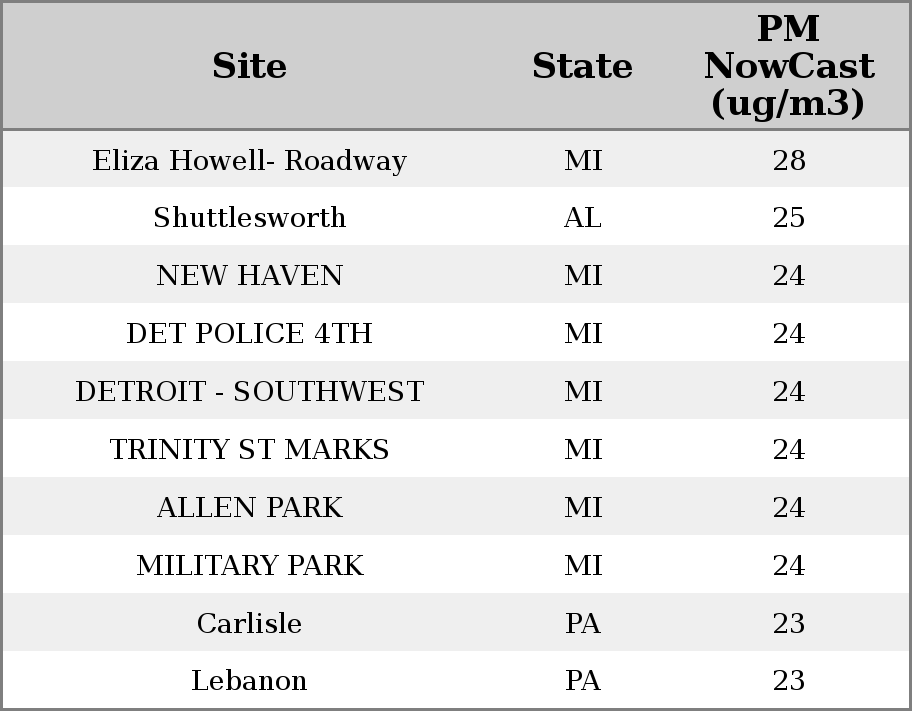 | Site | State | PM NowCast (ug/m3) |
|---|---|---|
| Eliza Howell- Roadway | MI | 28 |
| Shuttlesworth | AL | 25 |
| NEW HAVEN | MI | 24 |
| DET POLICE 4TH | MI | 24 |
| DETROIT - SOUTHWEST | MI | 24 |
| TRINITY ST MARKS | MI | 24 |
| ALLEN PARK | MI | 24 |
| MILITARY PARK | MI | 24 |
| Carlisle | PA | 23 |
| Lebanon | PA | 23 |